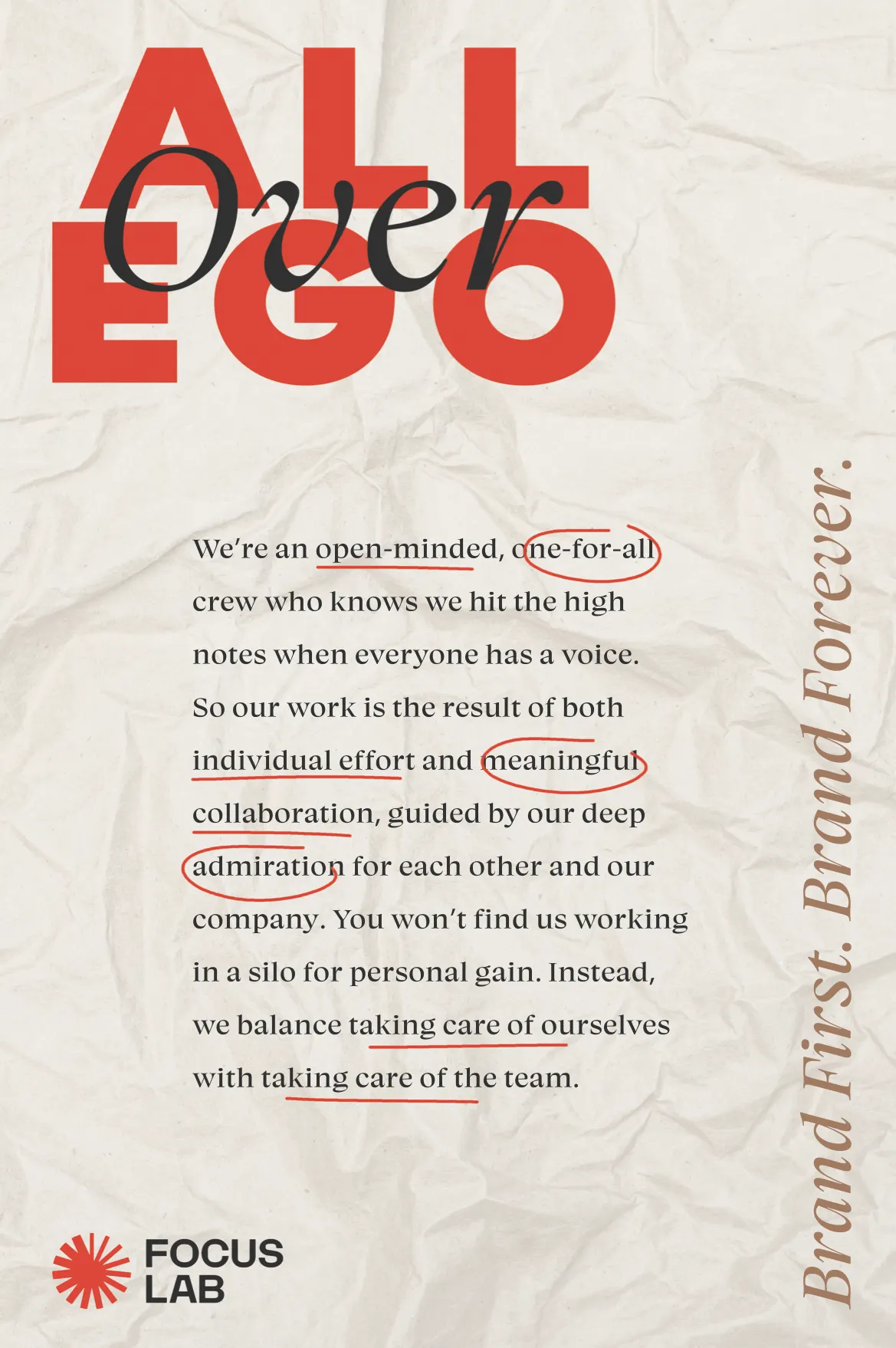 ALL
Over
EGO

We're an open-minded, one-for-all crew who knows we hit the high notes when everyone has a voice. So our work is the result of both individual effort and meaningful collaboration, guided by our deep admiration for each other and our company. You won't find us working in a silo for personal gain. Instead, we balance taking care of ourselves with taking care of the team.

Brand First. Brand Forever.

FOCUS LAB